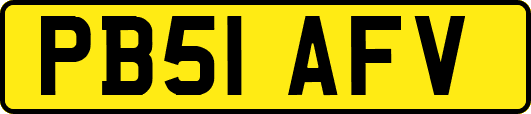 PB51 AFV